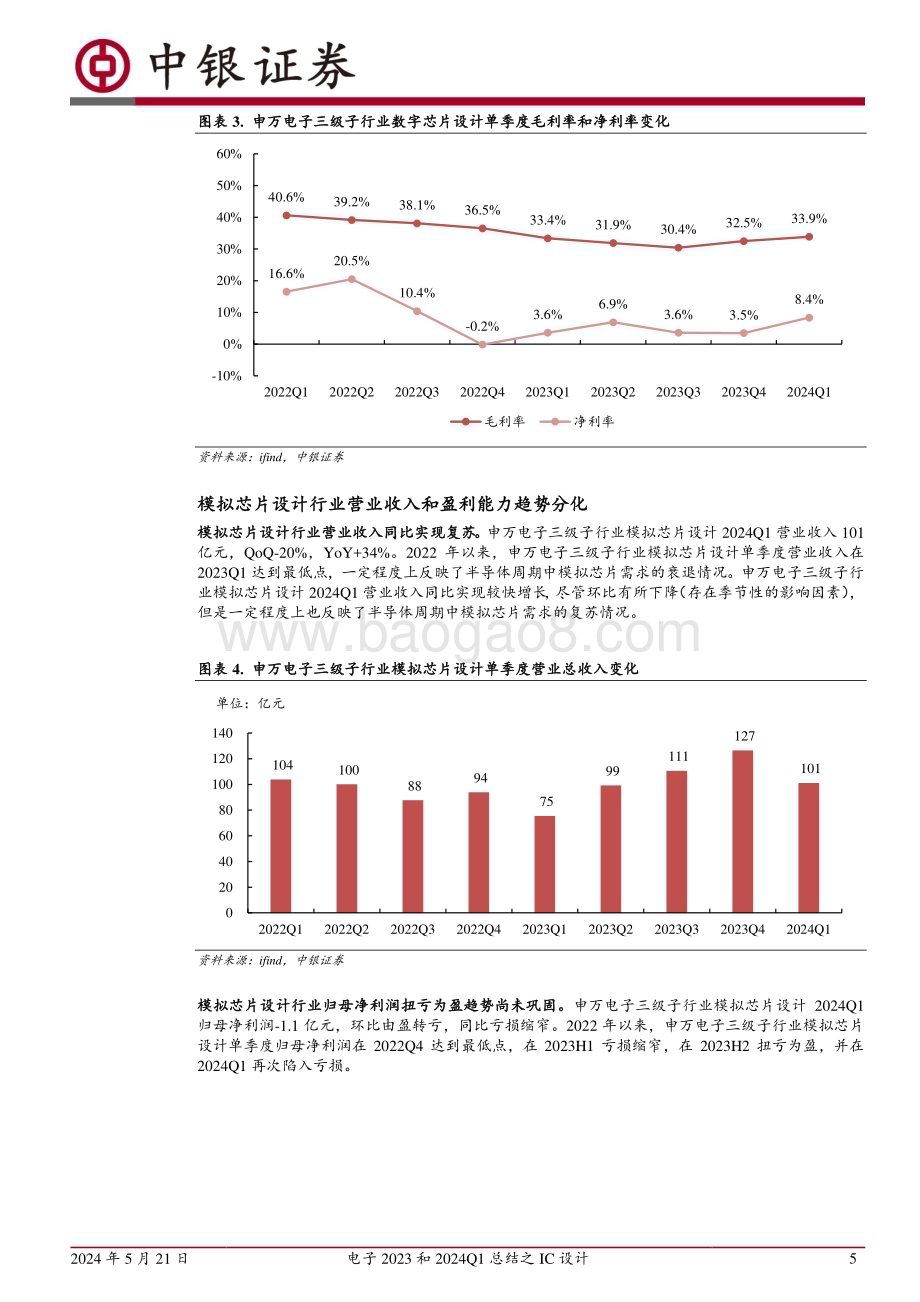 中银证券

图表 3. 申万电子三级子行业数字芯片设计单季度毛利率和净利率变化

60%
50%
40%
30%
20%
10%
0%
-10%

40.6% 39.2% 38.1% 36.5% 33.4% 31.9% 30.4% 32.5% 33.9%
16.6% 20.5% 10.4% -0.2% 3.6% 6.9% 3.6% 3.5% 8.4%

2022Q1 2022Q2 2022Q3 2022Q4 2023Q1 2023Q2 2023Q3 2023Q4 2024Q1

毛利率 净利率

资料来源：ifind，中银证券

模拟芯片设计行业营业收入和盈利能力趋势分化

模拟芯片设计行业营业收入同比实现复苏。申万电子三级子行业模拟芯片设计 2024Q1 营业收入 101 亿元，QoQ-20%，YoY+34%。2022 年以来，申万电子三级子行业模拟芯片设计单季度营业收入在 2023Q1 达到最低点，一定程度上反映了半导体周期中模拟芯片需求的衰退情况。申万电子三级子行业模拟芯片设计 2024Q1 营业收入同比实现较快增长，尽管环比有所下降（存在季节性的影响因素），但是一定程度上也反映了半导体周期中模拟芯片需求的复苏情况。

www.baogao8.com

图表 4. 申万电子三级子行业模拟芯片设计单季度营业总收入变化

单位：亿元

140
120
100
80
60
40
20
0

104 100 88 94 75 99 111 127 101

2022Q1 2022Q2 2022Q3 2022Q4 2023Q1 2023Q2 2023Q3 2023Q4 2024Q1

资料来源：ifind，中银证券

模拟芯片设计行业归母净利润扭亏为盈趋势尚未巩固。申万电子三级子行业模拟芯片设计 2024Q1 归母净利润-1.1 亿元，环比由盈转亏，同比亏损缩窄。2022 年以来，申万电子三级子行业模拟芯片设计单季度归母净利润在 2022Q4 达到最低点，在 2023H1 亏损缩窄，在 2023H2 扭亏为盈，并在 2024Q1 再次陷入亏损。

2024 年 5 月 21 日 电子 2023 和 2024Q1 总结之 IC 设计 5